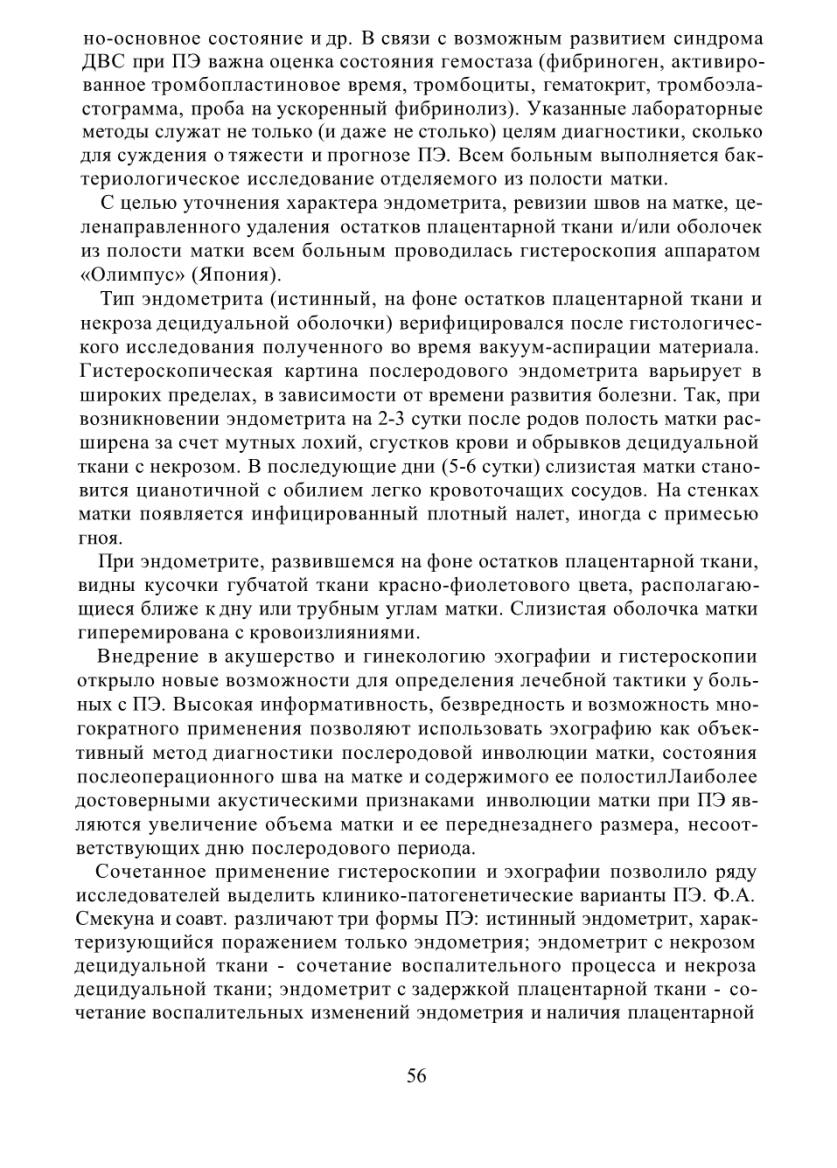 но-основное состояние и др. В связи с возможным развитием синдрома ДВС при ПЭ важна оценка состояния гемостаза (фибриноген, активированное тромбопластиновое время, тромбоциты, гематокрит, тромбоэластограмма, проба на ускоренный фибринолиз). Указанные лабораторные методы служат не только (и даже не столько) целям диагностики, сколько для суждения о тяжести и прогнозе ПЭ. Всем больным выполняется бактериологическое исследование отделяемого из полости матки.

С целью уточнения характера эндометрита, ревизии швов на матке, целенаправленного удаления остатков плацентарной ткани и/или оболочек из полости матки всем больным проводилась гистероскопия аппаратом «Олимпус» (Япония).

Тип эндометрита (истинный, на фоне остатков плацентарной ткани и некроза децидуальной оболочки) верифицировался после гистологического исследования полученного во время вакуум-аспирации материала. Гистероскопическая картина послеродового эндометрита варьирует в широких пределах, в зависимости от времени развития болезни. Так, при возникновении эндометрита на 2-3 сутки после родов полость матки расширена за счет мутных лохий, сгустков крови и обрывков децидуальной ткани с некрозом. В последующие дни (5-6 сутки) слизистая матки становится цианотичной с обилием легко кровоточащих сосудов. На стенках матки появляется инфицированный плотный налет, иногда с примесью гноя.

При эндометрите, развившемся на фоне остатков плацентарной ткани, видны кусочки губчатой ткани красно-фиолетового цвета, располагающиеся ближе к дну или трубным углам матки. Слизистая оболочка матки гиперемирована с кровоизлияниями.

Внедрение в акушерство и гинекологию эхографии и гистероскопии открыло новые возможности для определения лечебной тактики у больных с ПЭ. Высокая информативность, безвредность и возможность многократного применения позволяют использовать эхографию как объективный метод диагностики послеродовой инволюции матки, состояния послеоперационного шва на матке и содержимого ее полостилЛаиболее достоверными акустическими признаками инволюции матки при ПЭ являются увеличение объема матки и ее переднезаднего размера, несоответствующих дню послеродового периода.

Сочетанное применение гистероскопии и эхографии позволило ряду исследователей выделить клинико-патогенетические варианты ПЭ. Ф.А. Смекуна и соавт. различают три формы ПЭ: истинный эндометрит, характеризующийся поражением только эндометрия; эндометрит с некрозом децидуальной ткани - сочетание воспалительного процесса и некроза децидуальной ткани; эндометрит с задержкой плацентарной ткани - сочетание воспалительных изменений эндометрия и наличия плацентарной

56